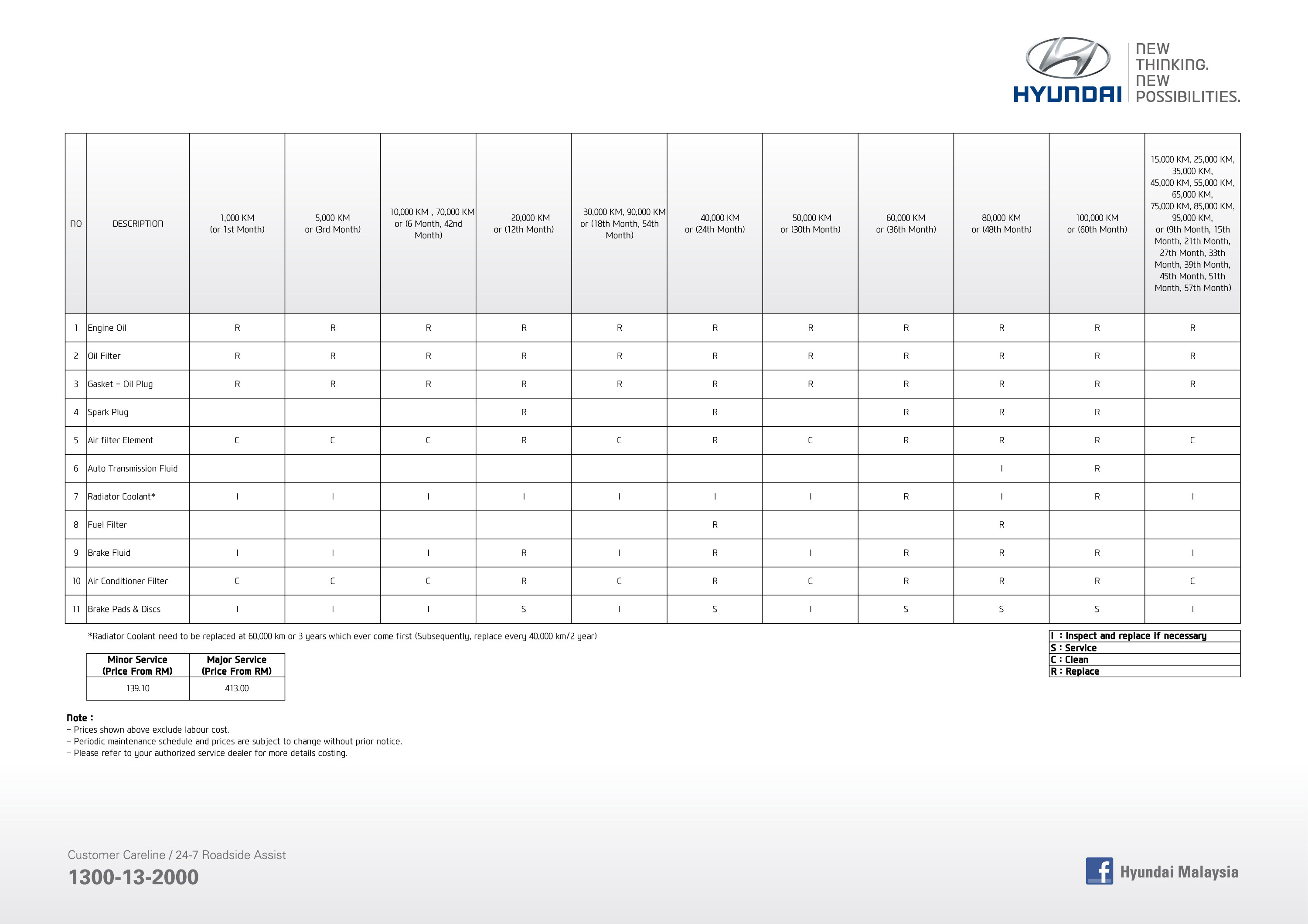 HYUNDAI NEW THINKING. NEW POSSIBILITIES.

| NO | DESCRIPTION | 1,000 KM (or 1st Month) | 5,000 KM or (3rd Month) | 10,000 KM , 70,000 KM or (6 Month, 42nd Month) | 20,000 KM or (12th Month) | 30,000 KM, 90,000 KM or (18th Month, 54th Month) | 40,000 KM or (24th Month) | 50,000 KM or (30th Month) | 60,000 KM or (36th Month) | 80,000 KM or (48th Month) | 100,000 KM or (60th Month) | 15,000 KM, 25,000 KM, 35,000 KM, 45,000 KM, 55,000 KM, 65,000 KM, 75,000 KM, 85,000 KM, 95,000 KM, or (9th Month, 15th Month, 21th Month, 27th Month, 33th Month, 39th Month, 45th Month, 51th Month, 57th Month) |
|---|---|---|---|---|---|---|---|---|---|---|---|---|
| 1 | Engine Oil | R | R | R | R | R | R | R | R | R | R | R |
| 2 | Oil Filter | R | R | R | R | R | R | R | R | R | R | R |
| 3 | Gasket - Oil Plug | R | R | R | R | R | R | R | R | R | R | R |
| 4 | Spark Plug | | | | R | | R | | R | R | R | |
| 5 | Air filter Element | C | C | C | R | C | R | C | R | R | R | C |
| 6 | Auto Transmission Fluid | | | | | | | | | I | R | |
| 7 | Radiator Coolant* | I | I | I | I | I | I | I | R | I | R | I |
| 8 | Fuel Filter | | | | | | R | | | R | | |
| 9 | Brake Fluid | I | I | I | R | I | R | I | R | R | R | I |
| 10 | Air Conditioner Filter | C | C | C | R | C | R | C | R | R | R | C |
| 11 | Brake Pads & Discs | I | I | I | S | I | S | I | S | S | S | I |

*Radiator Coolant need to be replaced at 60,000 km or 3 years which ever come first (Subsequently, replace every 40,000 km/2 year)

| Minor Service (Price From RM) | Major Service (Price From RM) |
|---|---|
| 139.10 | 413.00 |

| I : Inspect and replace if necessary |
|---|
| S : Service |
| C : Clean |
| R : Replace |

Note :
- Prices shown above exclude labour cost.
- Periodic maintenance schedule and prices are subject to change without prior notice.
- Please refer to your authorized service dealer for more details costing.

Customer Careline / 24-7 Roadside Assist
1300-13-2000

Hyundai Malaysia